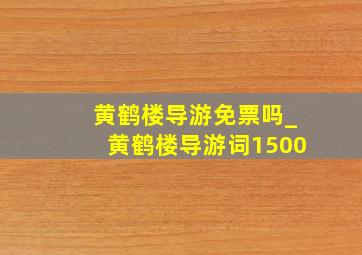 黄鹤楼导游免票吗_黄鹤楼导游词1500